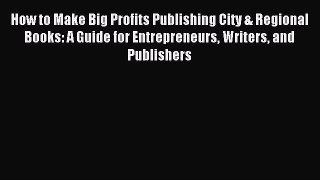 How to Make Big Profits Publishing City & Regional Books: A Guide for Entrepreneurs, Writers, and Publishers